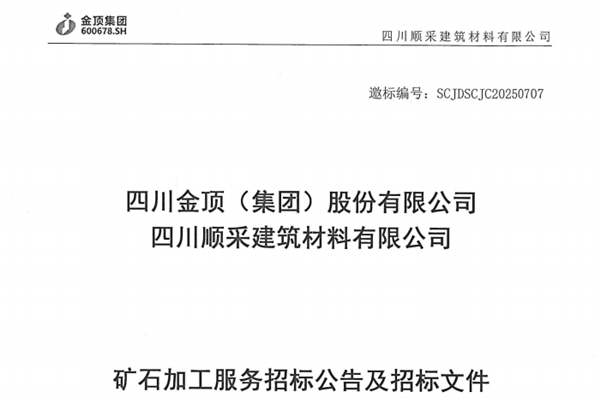 金顶集团
600678.SH

四川顺采建筑材料有限公司

邀标编号：SCJDSCJC20250707

四川金顶（集团）股份有限公司
四川顺采建筑材料有限公司

矿石加工服务招标公告及招标文件